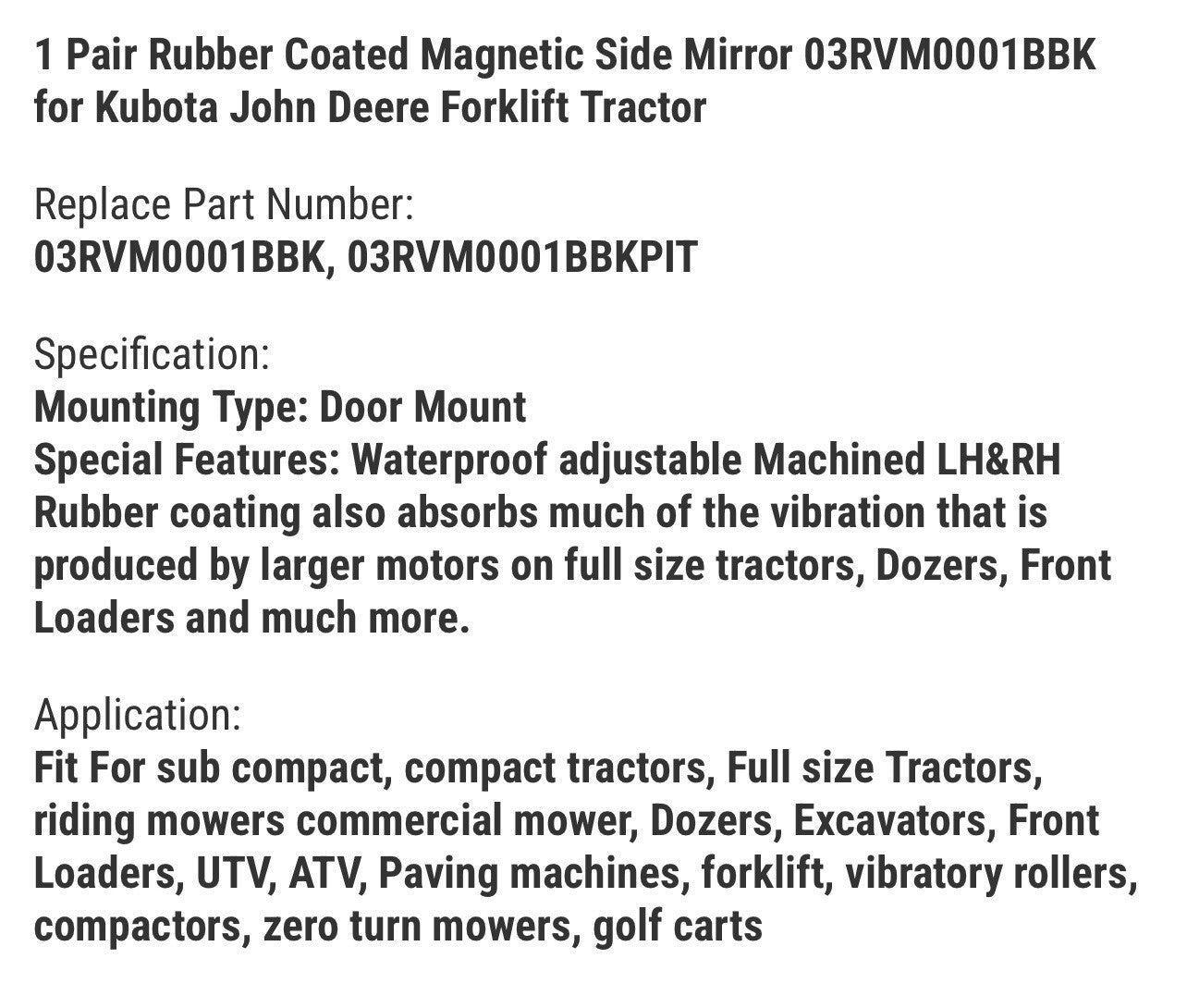 1 Pair Rubber Coated Magnetic Side Mirror 03RVM0001BBK for Kubota John Deere Forklift Tractor

Replace Part Number:
03RVM0001BBK, 03RVM0001BBKPIT

Specification:
Mounting Type: Door Mount
Special Features: Waterproof adjustable Machined LH&RH
Rubber coating also absorbs much of the vibration that is produced by larger motors on full size tractors, Dozers, Front Loaders and much more.

Application:
Fit For sub compact, compact tractors, Full size Tractors, riding mowers commercial mower, Dozers, Excavators, Front Loaders, UTV, ATV, Paving machines, forklift, vibratory rollers, compactors, zero turn mowers, golf carts